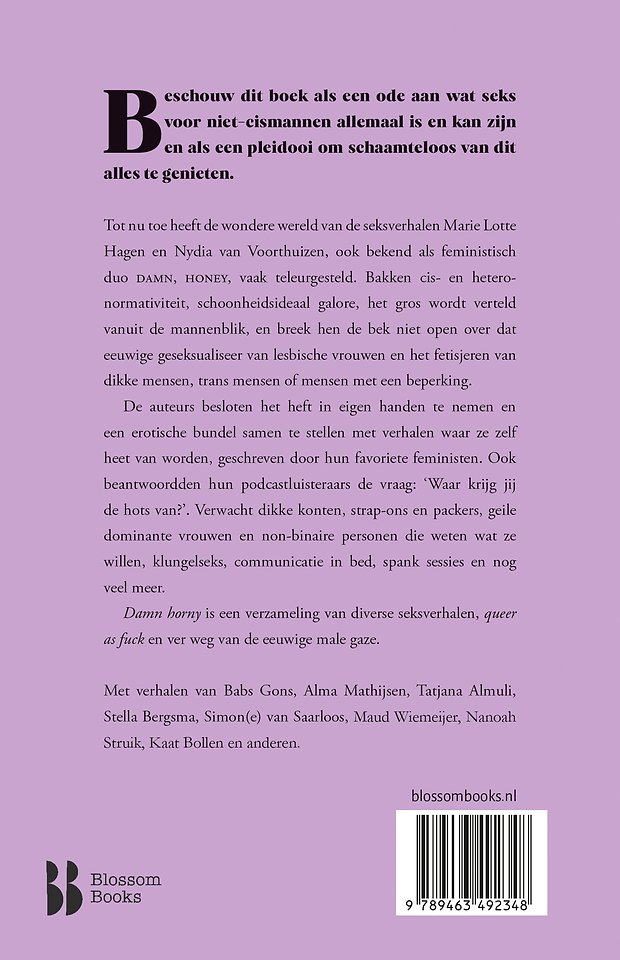 Beschouw dit boek als een ode aan wat seks voor niet-cismannen allemaal is en kan zijn en als een pleidooi om schaamteloos van dit alles te genieten.

Tot nu toe heeft de wondere wereld van de seksverhalen Marie Lotte Hagen en Nydia van Voorthuizen, ook bekend als feministisch duo DAMN, HONEY, vaak teleurgesteld. Bakken cis- en heteronormativiteit, schoonheidsideaal galore, het gros wordt verteld vanuit de mannenblik, en breek hen de bek niet open over dat eeuwige geseksualiseer van lesbische vrouwen en het fetisjeren van dikke mensen, trans mensen of mensen met een beperking.

De auteurs besloten het heft in eigen handen te nemen en een erotische bundel samen te stellen met verhalen waar ze zelf heet van worden, geschreven door hun favoriete feministen. Ook beantwoordden hun podcastluisteraars de vraag: 'Waar krijg jij de hots van?'. Verwacht dikke konten, strap-ons en packers, geile dominante vrouwen en non-binaire personen die weten wat ze willen, klungelseks, communicatie in bed, spank sessies en nog veel meer.

Damn horny is een verzameling van diverse seksverhalen, queer as fuck en ver weg van de eeuwige male gaze.

Met verhalen van Babs Gons, Alma Mathijsen, Tatjana Almuli, Stella Bergsma, Simon(e) van Saarloos, Maud Wiemeijer, Nanoah Struik, Kaat Bollen en anderen.

blossombooks.nl

Blossom Books

9 789463 492348